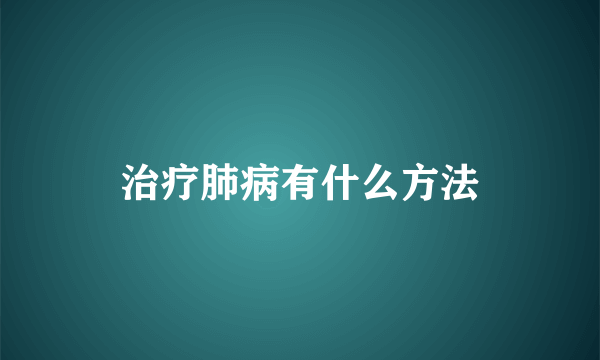 治疗肺病有什么方法